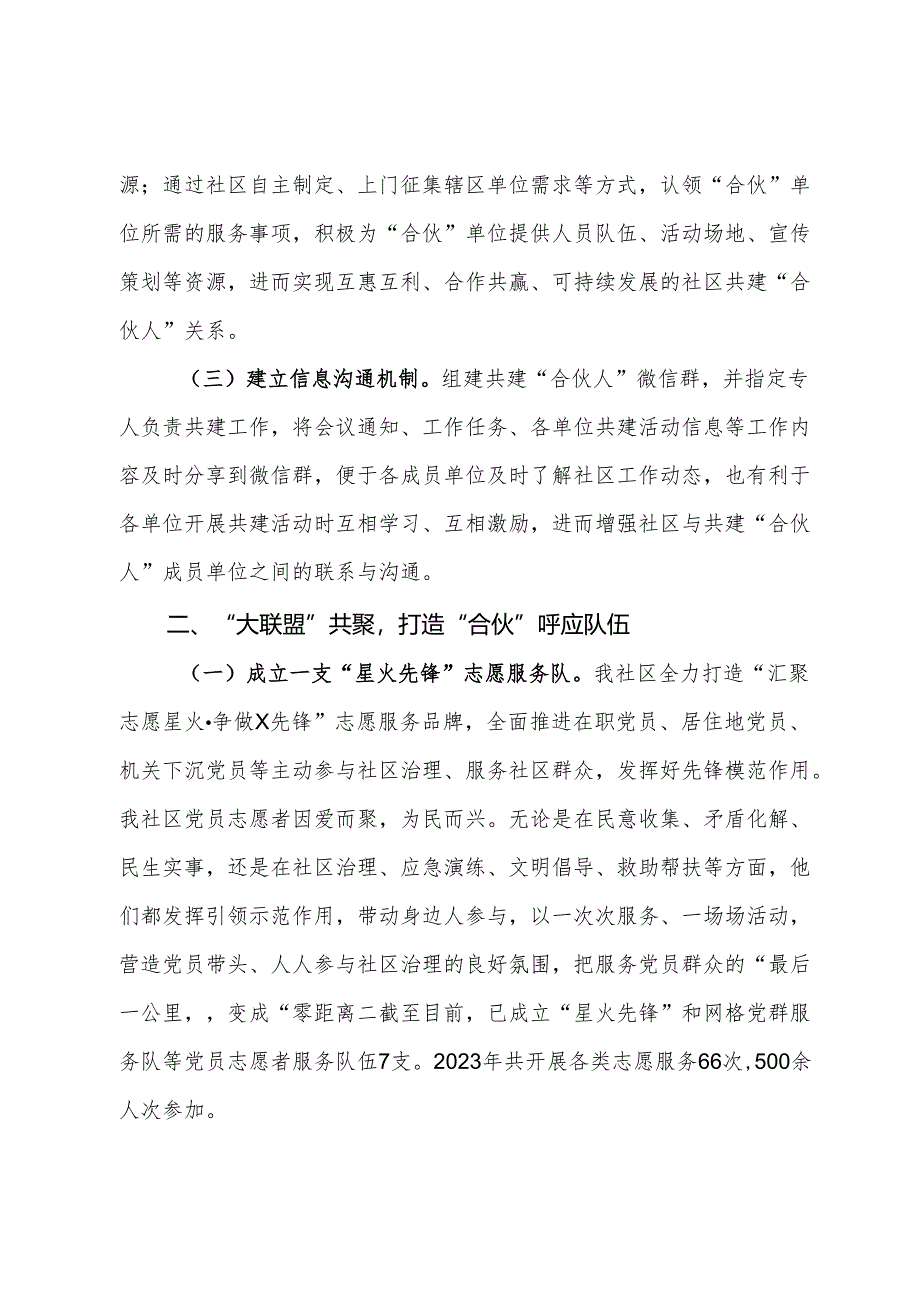 源；通过社区自主制定、上门征集辖区单位需求等方式，认领“合伙”单位所需的服务事项，积极为“合伙”单位提供人员队伍、活动场地、宣传策划等资源，进而实现互惠互利、合作共赢、可持续发展的社区共建“合伙人”关系。

（三）建立信息沟通机制。组建共建“合伙人”微信群，并指定专人负责共建工作，将会议通知、工作任务、各单位共建活动信息等工作内容及时分享到微信群，便于各成员单位及时了解社区工作动态，也有利于各单位开展共建活动时互相学习、互相激励，进而增强社区与共建“合伙人”成员单位之间的联系与沟通。

二、“大联盟”共聚，打造“合伙”呼应队伍

（一）成立一支“星火先锋”志愿服务队。我社区全力打造“汇聚志愿星火•争做X先锋”志愿服务品牌，全面推进在职党员、居住地党员、机关下沉党员等主动参与社区治理、服务社区群众，发挥好先锋模范作用。我社区党员志愿者因爱而聚，为民而兴。无论是在民意收集、矛盾化解、民生实事，还是在社区治理、应急演练、文明倡导、救助帮扶等方面，他们都发挥引领示范作用，带动身边人参与，以一次次服务、一场场活动，营造党员带头、人人参与社区治理的良好氛围，把服务党员群众的“最后一公里，，变成“零距离二截至目前，已成立“星火先锋”和网格党群服务队等党员志愿者服务队伍7支。2023年共开展各类志愿服务66次，500余人次参加。